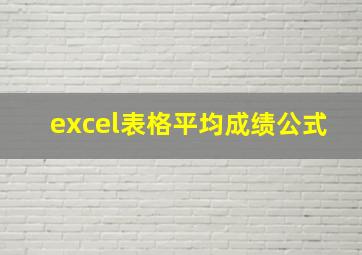 excel表格平均成绩公式